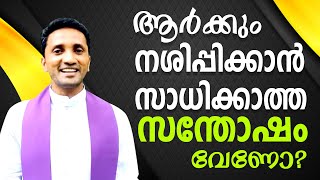 ആർക്കും നശിപ്പിക്കാൻ സാധിക്കാത്ത സന്തോഷം വേണോ?